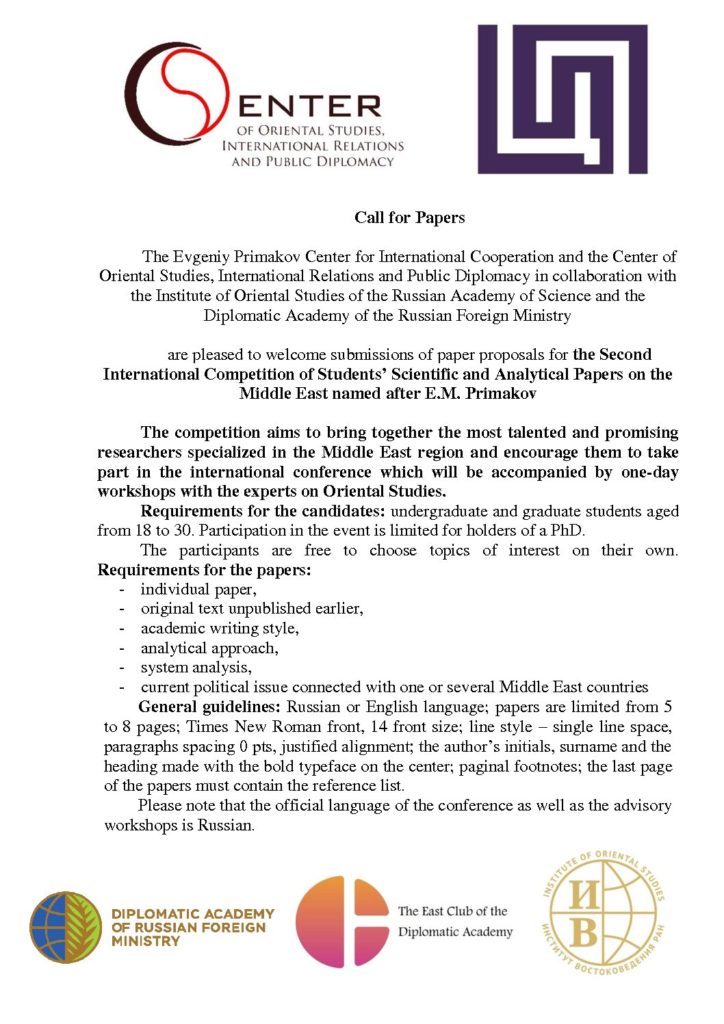 CENTER
OF ORIENTAL STUDIES,
INTERNATIONAL RELATIONS
AND PUBLIC DIPLOMACY

Call for Papers

The Evgeniy Primakov Center for International Cooperation and the Center of Oriental Studies, International Relations and Public Diplomacy in collaboration with the Institute of Oriental Studies of the Russian Academy of Science and the Diplomatic Academy of the Russian Foreign Ministry

are pleased to welcome submissions of paper proposals for the Second International Competition of Students' Scientific and Analytical Papers on the Middle East named after E.M. Primakov

The competition aims to bring together the most talented and promising researchers specialized in the Middle East region and encourage them to take part in the international conference which will be accompanied by one-day workshops with the experts on Oriental Studies.

Requirements for the candidates: undergraduate and graduate students aged from 18 to 30. Participation in the event is limited for holders of a PhD.

The participants are free to choose topics of interest on their own.

Requirements for the papers:
- individual paper,
- original text unpublished earlier,
- academic writing style,
- analytical approach,
- system analysis,
- current political issue connected with one or several Middle East countries

General guidelines: Russian or English language; papers are limited from 5 to 8 pages; Times New Roman front, 14 front size; line style – single line space, paragraphs spacing 0 pts, justified alignment; the author's initials, surname and the heading made with the bold typeface on the center; paginal footnotes; the last page of the papers must contain the reference list.

Please note that the official language of the conference as well as the advisory workshops is Russian.

DIPLOMATIC ACADEMY OF RUSSIAN FOREIGN MINISTRY

The East Club of the Diplomatic Academy

INSTITUTE OF ORIENTAL STUDIES
ИВ
ИНСТИТУТ ВОСТОКОВЕДЕНИЯ РАН